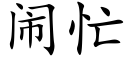 闹忙